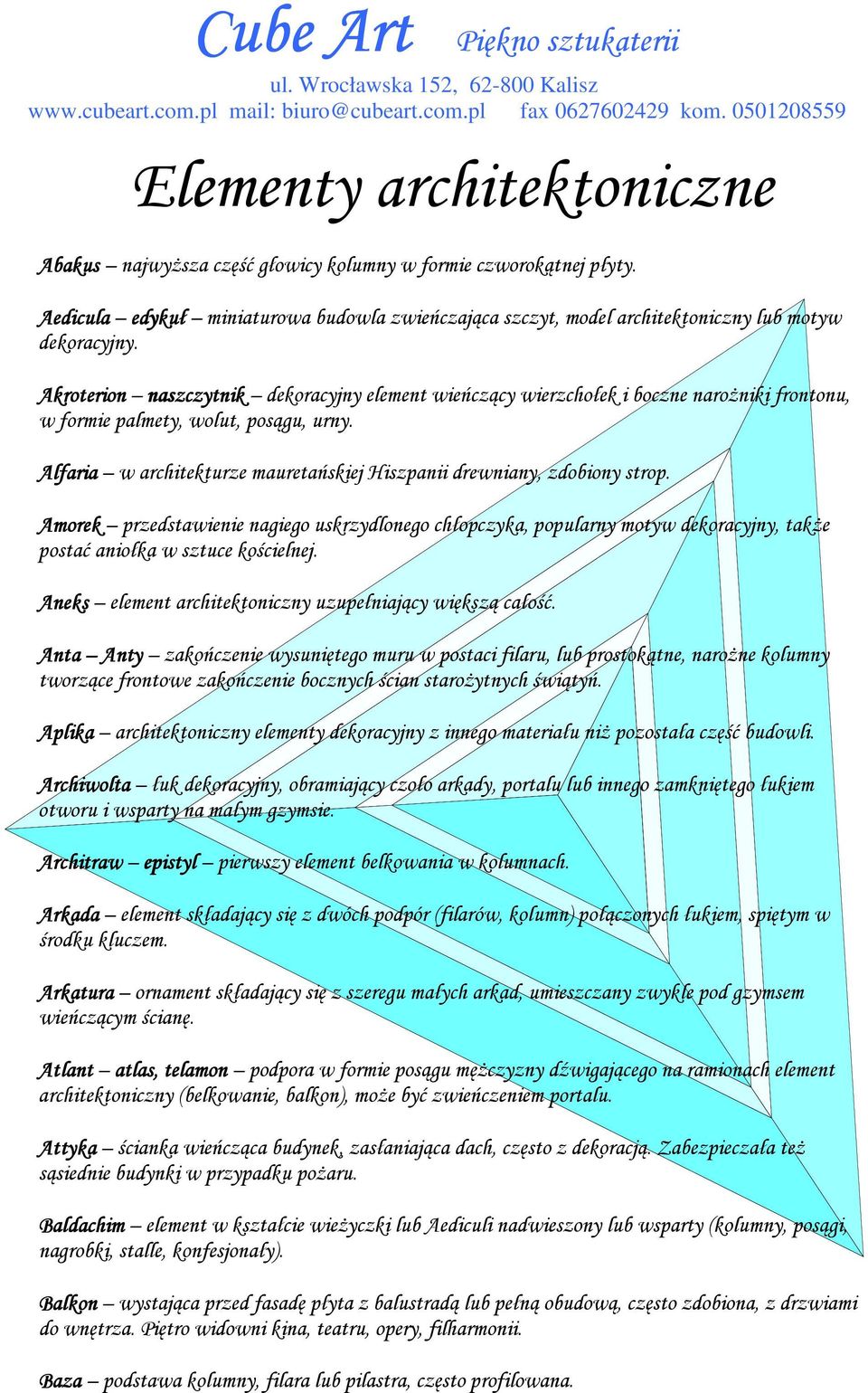 Cube Art Piękno sztukaterii
ul. Wrocławska 152, 62-800 Kalisz
www.cubeart.com.pl mail: biuro@cubeart.com.pl fax 0627602429 kom. 0501208559

Elementy architektoniczne

Abakus – najwyższa część głowicy kolumny w formie czworokątnej płyty.

Aedicula – edykuł – miniaturowa budowla zwieńczająca szczyt, model architektoniczny lub motyw dekoracyjny.

Akroterion – naszczytnik – dekoracyjny element wieńczący wierzchołek i boczne narożniki frontonu, w formie palmety, wolut, posągu, urny.

Alfaria – w architekturze mauretańskiej Hiszpanii drewniany, zdobiony strop.

Amorek – przedstawienie nagiego uskrzydlonego chłopczyka, popularny motyw dekoracyjny, także postać aniołka w sztuce kościelnej.

Aneks – element architektoniczny uzupełniający większą całość.

Anta – Anty – zakończenie wysuniętego muru w postaci filaru, lub prostokątne, narożne kolumny tworzące frontowe zakończenie bocznych ścian starożytnych świątyń.

Aplika – architektoniczny elementy dekoracyjny z innego materiału niż pozostała część budowli.

Archiwolta – łuk dekoracyjny, obramiający czoło arkady, portalu lub innego zamkniętego łukiem otworu i wsparty na małym gzymsie.

Architraw – epistyl – pierwszy element belkowania w kolumnach.

Arkada – element składający się z dwóch podpór (filarów, kolumn) połączonych łukiem, spiętym w środku kluczem.

Arkatura – ornament składający się z szeregu małych arkad, umieszczany zwykle pod gzymsem wieńczącym ścianę.

Atlant – atlas, telamon – podpora w formie posągu mężczyzny dźwigającego na ramionach element architektoniczny (belkowanie, balkon), może być zwieńczeniem portalu.

Attyka – ścianka wieńcząca budynek, zasłaniająca dach, często z dekoracją. Zabezpieczała też sąsiednie budynki w przypadku pożaru.

Baldachim – element w kształcie wieżyczki lub Aediculi nadwieszony lub wsparty (kolumny, posągi, nagrobki, stalle, konfesjonały).

Balkon – wystająca przed fasadę płyta z balustradą lub pełną obudową, często zdobiona, z drzwiami do wnętrza. Piętro widowni kina, teatru, opery, filharmonii.

Baza – podstawa kolumny, filara lub pilastra, często profilowana.